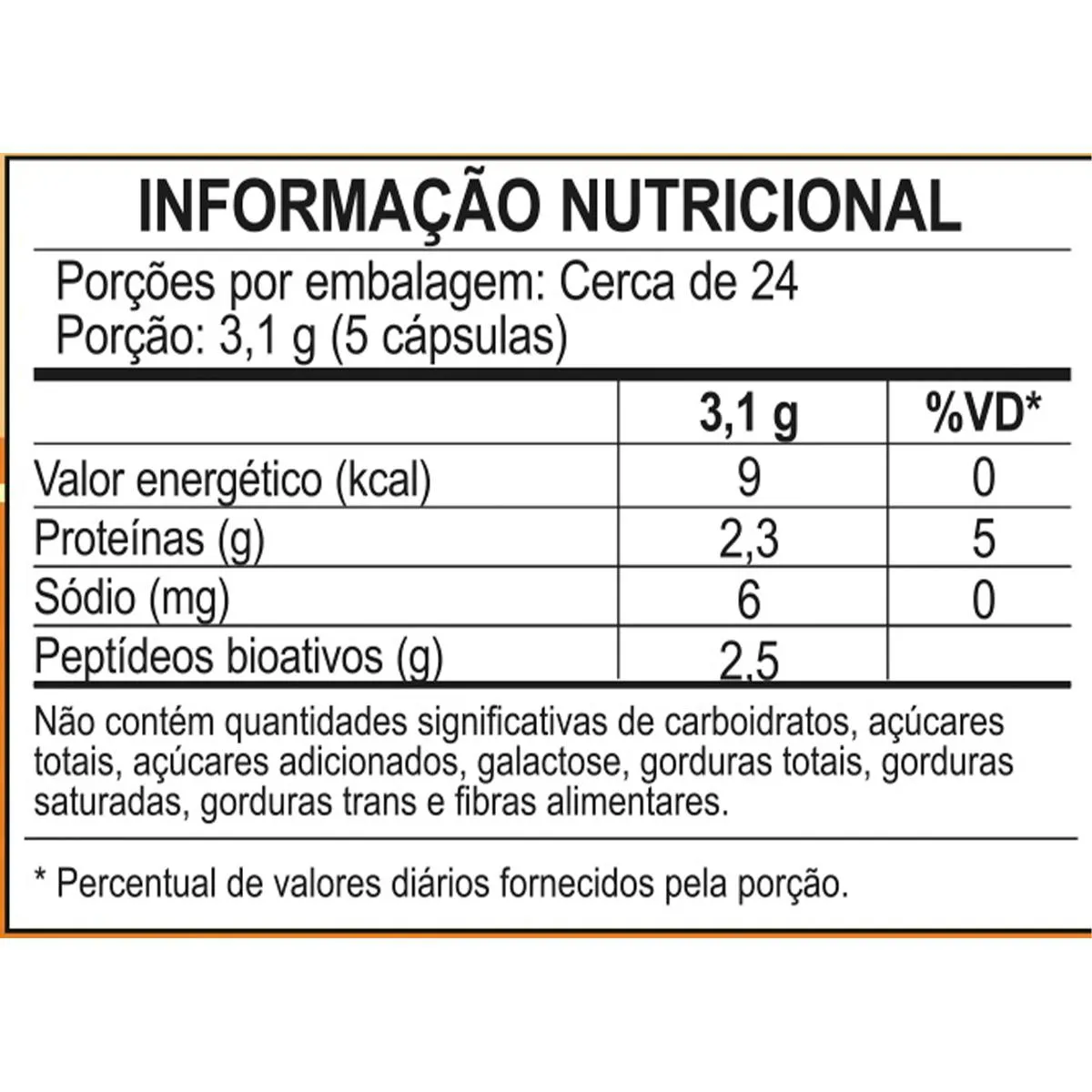 INFORMAÇÃO NUTRICIONAL

Porções por embalagem: Cerca de 24
Porção: 3,1 g (5 cápsulas)

| | 3,1 g | %VD* |
|---|---|---|
| Valor energético (kcal) | 9 | 0 |
| Proteínas (g) | 2,3 | 5 |
| Sódio (mg) | 6 | 0 |
| Peptídeos bioativos (g) | 2,5 | |

Não contém quantidades significativas de carboidratos, açúcares totais, açúcares adicionados, galactose, gorduras totais, gorduras saturadas, gorduras trans e fibras alimentares.

* Percentual de valores diários fornecidos pela porção.